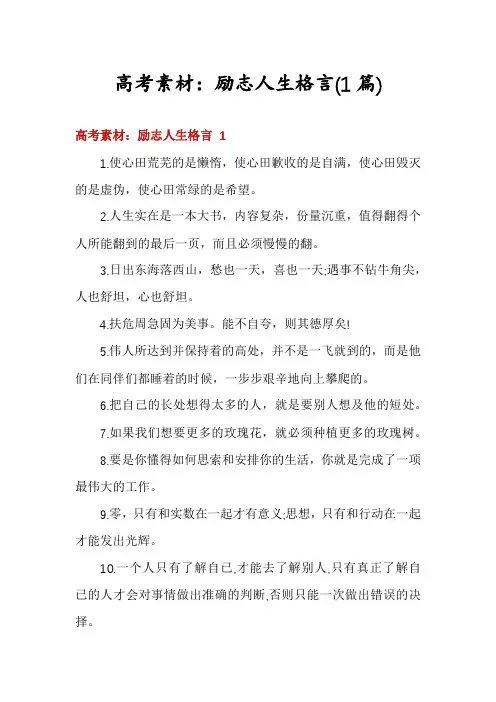 高考素材：励志人生格言(1篇)

高考素材：励志人生格言 1

1.使心田荒芜的是懒惰，使心田歉收的是自满，使心田毁灭的是虚伪，使心田常绿的是希望。

2.人生实在是一本大书，内容复杂，份量沉重，值得翻得个人所能翻到的最后一页，而且必须慢慢的翻。

3.日出东海落西山，愁也一天，喜也一天;遇事不钻牛角尖，人也舒坦，心也舒坦。

4.扶危周急固为美事。能不自夸，则其德厚矣!

5.伟人所达到并保持着的高处，并不是一飞就到的，而是他们在同伴们都睡着的时候，一步步艰辛地向上攀爬的。

6.把自己的长处想得太多的人，就是要别人想及他的短处。

7.如果我们想要更多的玫瑰花，就必须种植更多的玫瑰树。

8.要是你懂得如何思索和安排你的生活，你就是完成了一项最伟大的工作。

9.零，只有和实数在一起才有意义;思想，只有和行动在一起才能发出光辉。

10.一个人只有了解自己,才能去了解别人,只有真正了解自己的人才会对事情做出准确的判断,否则只能一次做出错误的决择。